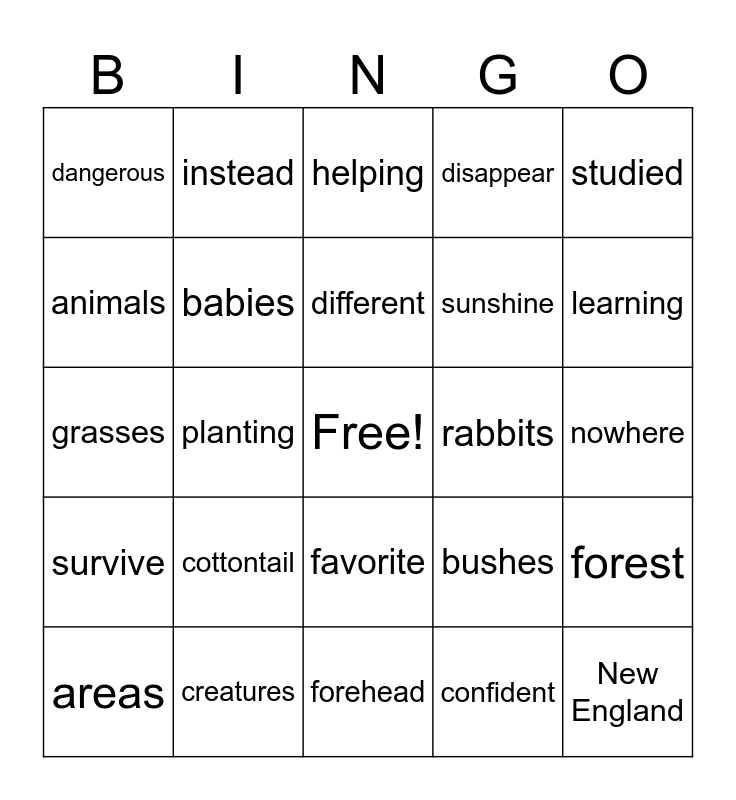 | B | I | N | G | O |
|---|---|---|---|---|
| dangerous | instead | helping | disappear | studied |
| animals | babies | different | sunshine | learning |
| grasses | planting | Free! | rabbits | nowhere |
| survive | cottontail | favorite | bushes | forest |
| areas | creatures | forehead | confident | New England |